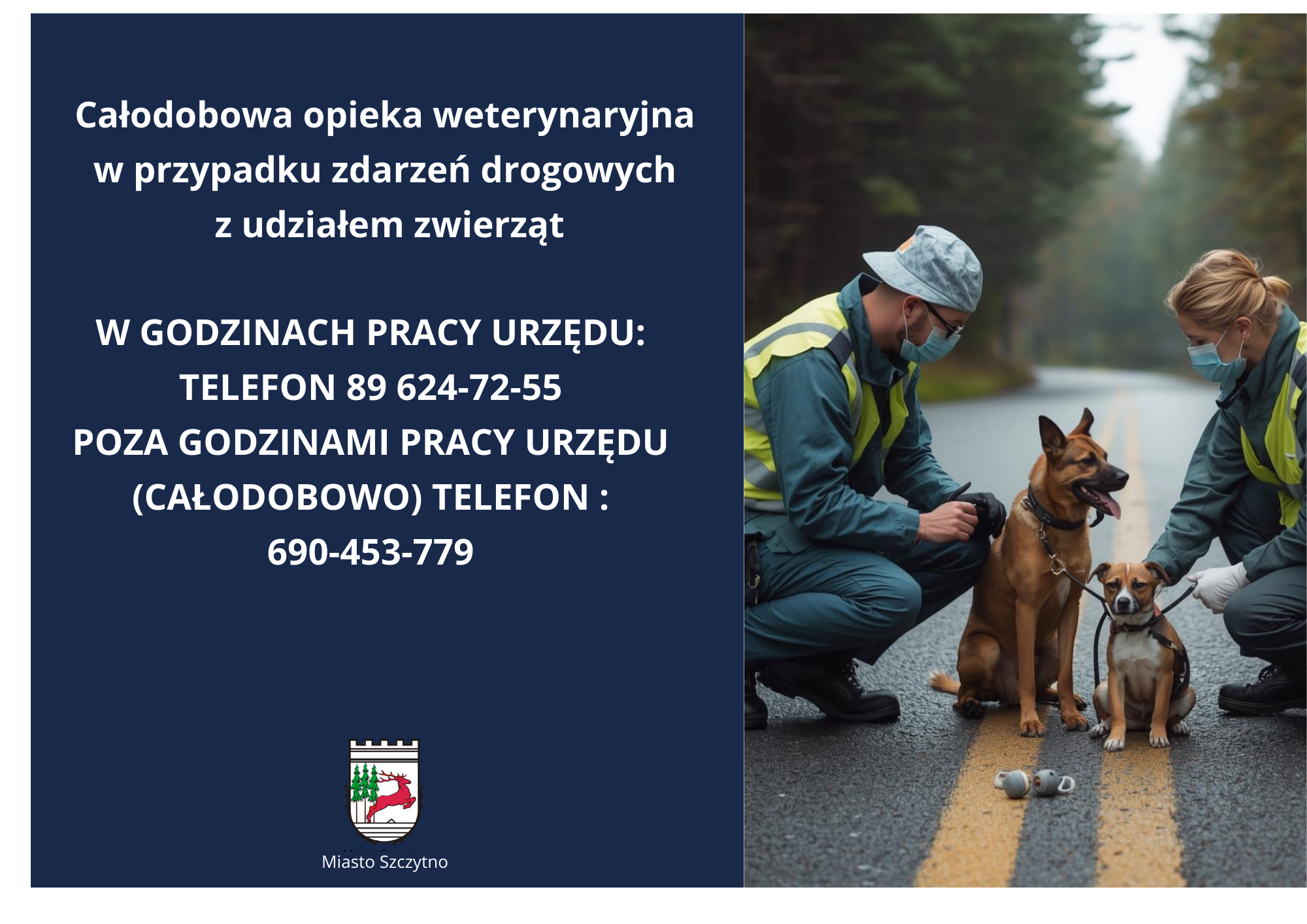 Całodobowa opieka weterynaryjna w przypadku zdarzeń drogowych z udziałem zwierząt

W GODZINACH PRACY URZĘDU:
TELEFON 89 624-72-55
POZA GODZINAMI PRACY URZĘDU (CAŁODOBOWO) TELEFON :
690-453-779

Miasto Szczytno